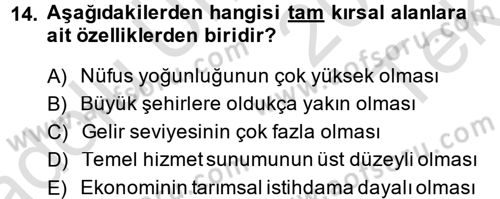 14. Aşağıdakilerden hangisi tam kırsal alanlara ait özelliklerden biridir?

A) Nüfus yoğunluğunun çok yüksek olması
B) Büyük şehirlere oldukça yakın olması
C) Gelir seviyesinin çok fazla olması
D) Temel hizmet sunumunun üst düzeyli olması
E) Ekonominin tarımsal istihdama dayalı olması